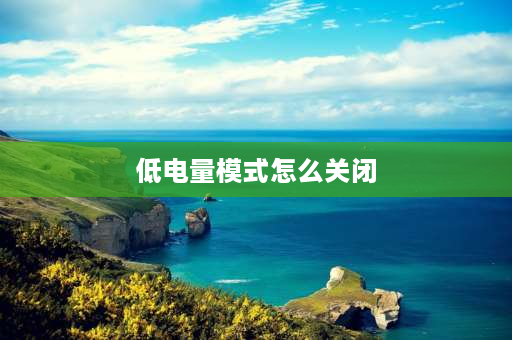 低电量模式怎么关闭